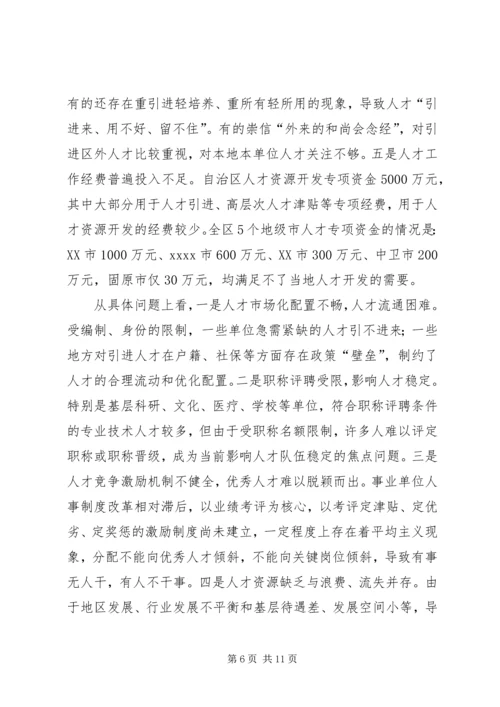 有的还存在重引进轻培养、重所有轻所用的现象，导致人才“引进来、用不好、留不住”。有的崇信“外来的和尚会念经”，对引进区外人才比较重视，对本地本单位人才关注不够。五是人才工作经费普遍投入不足。自治区人才资源开发专项资金5000万元，其中大部分用于人才引进、高层次人才津贴等专项经费，用于人才资源开发的经费较少。全区5个地级市人才专项资金的情况是：XX市1000万元、xxxx市600万元、XX市300万元、中卫市200万元，固原市仅30万元，均满足不了当地人才开发的需要。

从具体问题上看，一是人才市场化配置不畅，人才流通困难。受编制、身份的限制，一些单位急需紧缺的人才引不进来；一些地方对引进人才在户籍、社保等方面存在政策“壁垒”，制约了人才的合理流动和优化配置。二是职称评聘受限，影响人才稳定。特别是基层科研、文化、医疗、学校等单位，符合职称评聘条件的专业技术人才较多，但由于受职称名额限制，许多人难以评定职称或职称晋级，成为当前影响人才队伍稳定的焦点问题。三是人才竞争激励机制不健全，优秀人才难以脱颖而出。事业单位人事制度改革相对滞后，以业绩考评为核心，以考评定津贴、定优劣、定奖惩的激励制度尚未建立，一定程度上存在着平均主义现象，分配不能向优秀人才倾斜，不能向关键岗位倾斜，导致有事无人干，有人不干事。四是人才资源缺乏与浪费、流失并存。由于地区发展、行业发展不平衡和基层待遇差、发展空间小等，导

第6页 共11页